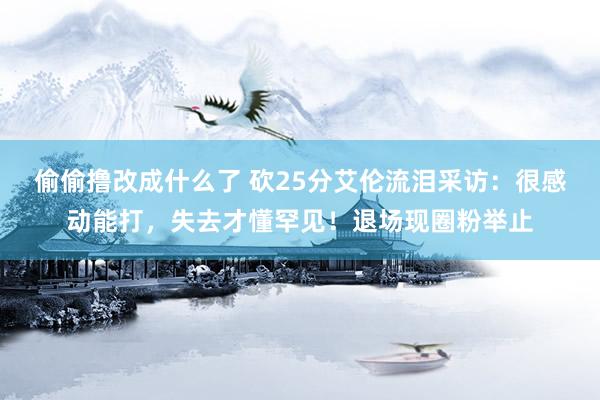 偷偷撸改成什么了 砍25分艾伦流泪采访：很感动能打，失去才懂罕见！退场现圈粉举止